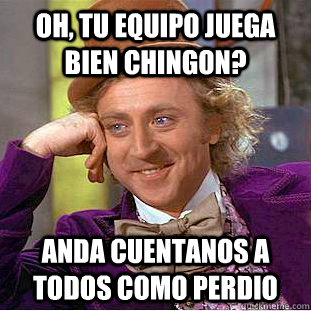 OH, TU EQUIPO JUEGA BIEN CHINGON?

ANDA CUENTANOS A TODOS COMO PERDIO

quickmeme.com